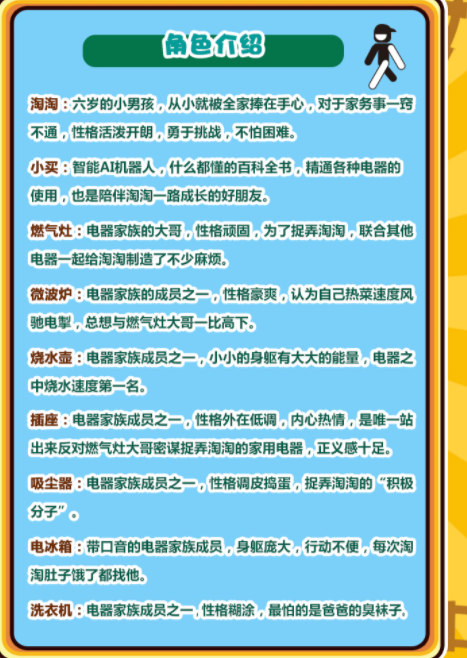 角色介绍

淘淘：六岁的小男孩，从小就被全家捧在手心，对于家务事一窍不通，性格活泼开朗，勇于挑战，不怕困难。

小买：智能AI机器人，什么都懂的百科全书，精通各种电器的使用，也是陪伴淘淘一路成长的好朋友。

燃气灶：电器家族的大哥，性格顽固，为了捉弄淘淘，联合其他电器一起给淘淘制造了不少麻烦。

微波炉：电器家族的成员之一，性格豪爽，认为自己热菜速度风驰电掣，总想与燃气灶大哥一比高下。

烧水壶：电器家族成员之一，小小的身躯有大大的能量，电器之中烧水速度第一名。

插座：电器家族成员之一，性格外在低调，内心热情，是唯一站出来反对燃气灶大哥密谋捉弄淘淘的家用电器，正义感十足。

吸尘器：电器家族成员之一，性格调皮捣蛋，捉弄淘淘的“积极分子”。

电冰箱：带口音的电器家族成员，身躯庞大，行动不便，每次淘淘肚子饿了都找他。

洗衣机：电器家族成员之一，性格糊涂，最怕的是爸爸的臭袜子。